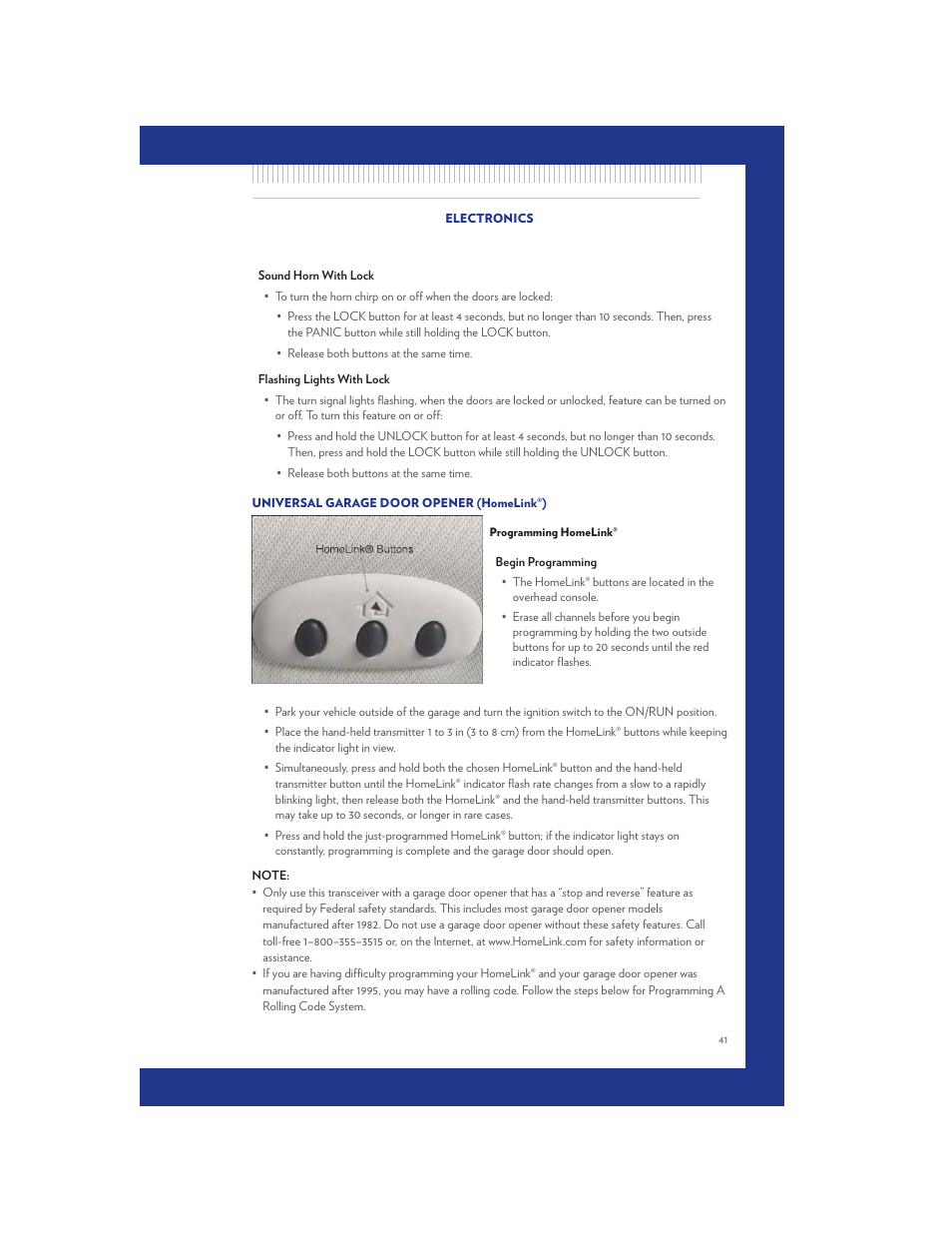 ELECTRONICS

Sound Horn With Lock

• To turn the horn chirp on or off when the doors are locked:

• Press the LOCK button for at least 4 seconds, but no longer than 10 seconds. Then, press the PANIC button while still holding the LOCK button.

• Release both buttons at the same time.

Flashing Lights With Lock

• The turn signal lights flashing, when the doors are locked or unlocked, feature can be turned on or off. To turn this feature on or off:

• Press and hold the UNLOCK button for at least 4 seconds, but no longer than 10 seconds. Then, press and hold the LOCK button while still holding the UNLOCK button.

• Release both buttons at the same time.

UNIVERSAL GARAGE DOOR OPENER (HomeLink®)

HomeLink® Buttons

Programming HomeLink®

Begin Programming

• The HomeLink® buttons are located in the overhead console.

• Erase all channels before you begin programming by holding the two outside buttons for up to 20 seconds until the red indicator flashes.

• Park your vehicle outside of the garage and turn the ignition switch to the ON/RUN position.

• Place the hand-held transmitter 1 to 3 in (3 to 8 cm) from the HomeLink® buttons while keeping the indicator light in view.

• Simultaneously, press and hold both the chosen HomeLink® button and the hand-held transmitter button until the HomeLink® indicator flash rate changes from a slow to a rapidly blinking light, then release both the HomeLink® and the hand-held transmitter buttons. This may take up to 30 seconds, or longer in rare cases.

• Press and hold the just-programmed HomeLink® button; if the indicator light stays on constantly, programming is complete and the garage door should open.

NOTE:
• Only use this transceiver with a garage door opener that has a "stop and reverse" feature as required by Federal safety standards. This includes most garage door opener models manufactured after 1982. Do not use a garage door opener without these safety features. Call toll-free 1–800–355–3515 or, on the Internet, at www.HomeLink.com for safety information or assistance.
• If you are having difficulty programming your HomeLink® and your garage door opener was manufactured after 1995, you may have a rolling code. Follow the steps below for Programming A Rolling Code System.

41